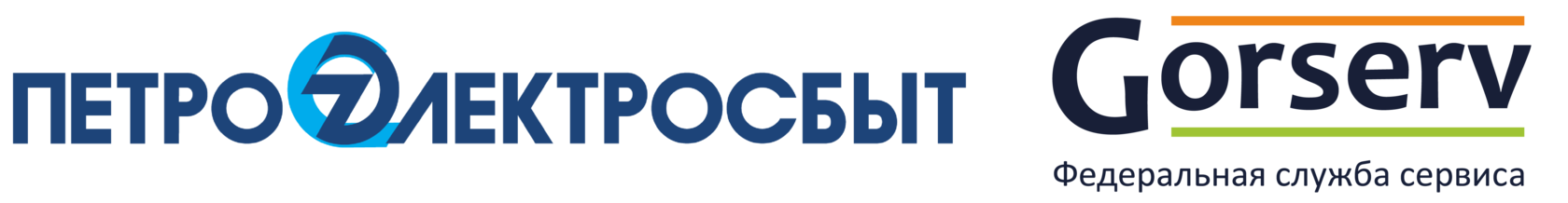 ПЕТРОЭЛЕКТРОСБЫТ

Gorserv
Федеральная служба сервиса